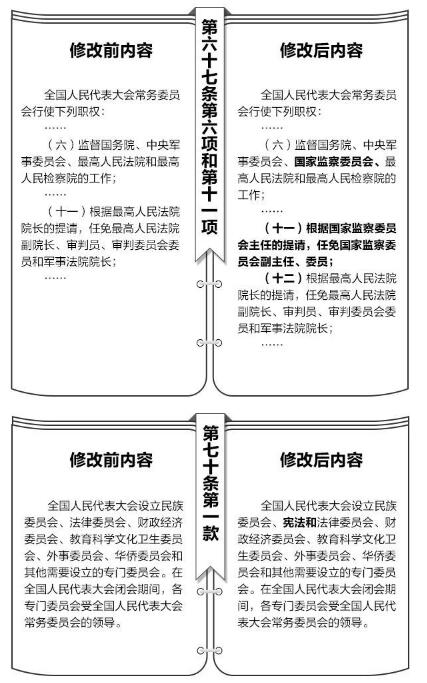 第六十七条第六项和第十一项

修改前内容

全国人民代表大会常务委员会行使下列职权：

……

（六）监督国务院、中央军事委员会、最高人民法院和最高人民检察院的工作；

……

（十一）根据最高人民法院院长的提请，任免最高人民法院副院长、审判员、审判委员会委员和军事法院院长；

……

修改后内容

全国人民代表大会常务委员会行使下列职权：

……

（六）监督国务院、中央军事委员会、国家监察委员会、最高人民法院和最高人民检察院的工作；

……

（十一）根据国家监察委员会主任的提请，任免国家监察委员会副主任、委员；

（十二）根据最高人民法院院长的提请，任免最高人民法院副院长、审判员、审判委员会委员和军事法院院长；

……

第七十条第一款

修改前内容

全国人民代表大会设立民族委员会、法律委员会、财政经济委员会、教育科学文化卫生委员会、外事委员会、华侨委员会和其他需要设立的专门委员会。在全国人民代表大会闭会期间，各专门委员会受全国人民代表大会常务委员会的领导。

修改后内容

全国人民代表大会设立民族委员会、宪法和法律委员会、财政经济委员会、教育科学文化卫生委员会、外事委员会、华侨委员会和其他需要设立的专门委员会。在全国人民代表大会闭会期间，各专门委员会受全国人民代表大会常务委员会的领导。